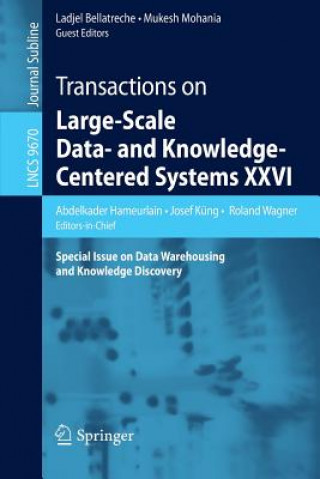 Journal Subline

LNCS 9670

Ladjel Bellatreche • Mukesh Mohania
Guest Editors

Transactions on
Large-Scale Data- and Knowledge-Centered Systems XXVI

Abdelkader Hameurlain • Josef Küng • Roland Wagner
Editors-in-Chief

Special Issue on Data Warehousing and Knowledge Discovery

Springer